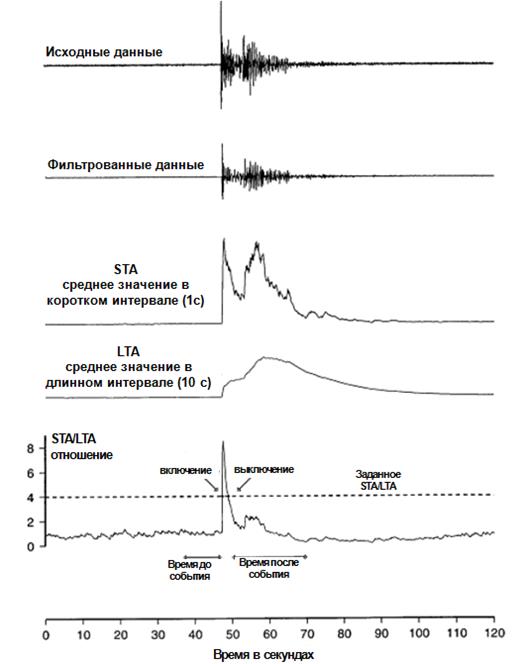 Исходные данные

Фильтрованные данные

STA
среднее значение в коротком интервале (1с)

LTA
среднее значение в длинном интервале (10 с)

STA/LTA
отношение

8
6
4
2
0

включение

выключение

Заданное STA/LTA

Время до события

Время после события

0 10 20 30 40 50 60 70 80 90 100 110 120

Время в секундах